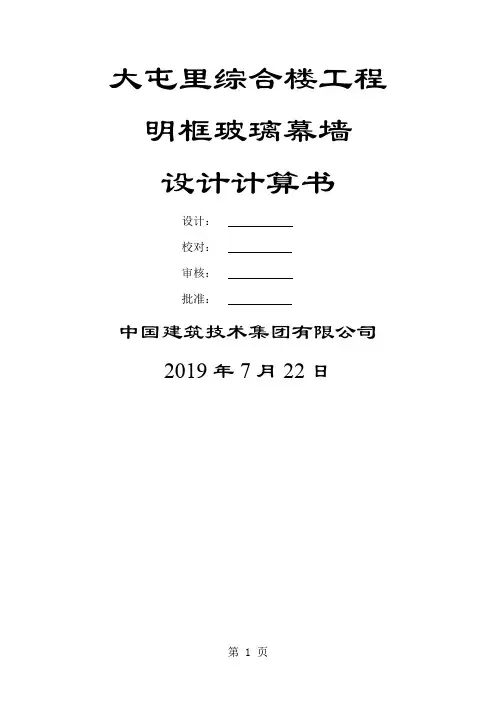 大屯里综合楼工程

明框玻璃幕墙

设计计算书

设计：

校对：

审核：

批准：

中国建筑技术集团有限公司

2019 年 7 月 22 日

第 1 页